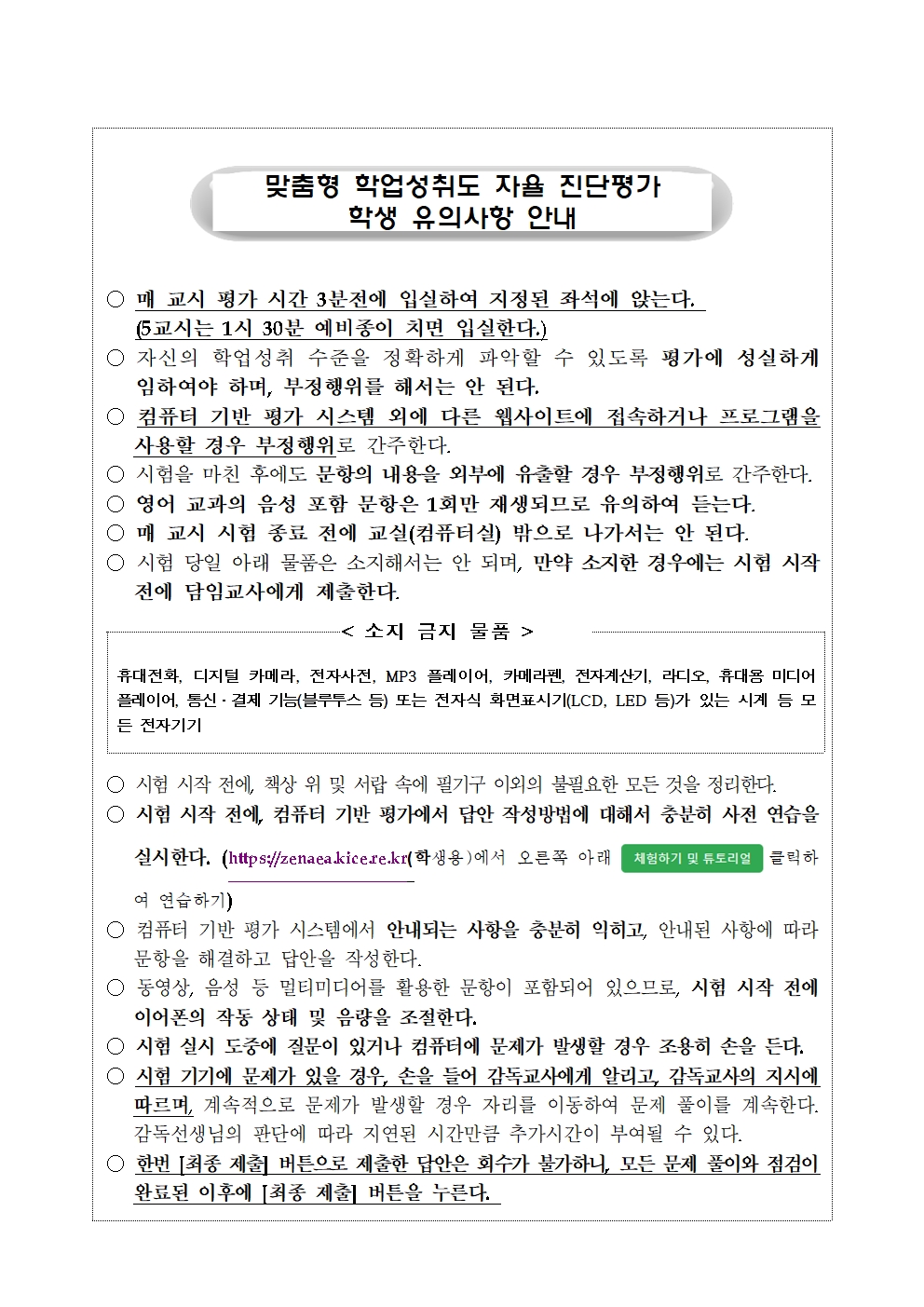 맞춤형 학업성취도 자율 진단평가
학생 유의사항 안내

○ 매 교시 평가 시간 3분전에 입실하여 지정된 좌석에 앉는다. (5교시는 1시 30분 예비종이 치면 입실한다.)
○ 자신의 학업성취 수준을 정확하게 파악할 수 있도록 평가에 성실하게 임하여야 하며, 부정행위를 해서는 안 된다.
○ 컴퓨터 기반 평가 시스템 외에 다른 웹사이트에 접속하거나 프로그램을 사용할 경우 부정행위로 간주한다.
○ 시험을 마친 후에도 문항의 내용을 외부에 유출할 경우 부정행위로 간주한다.
○ 영어 교과의 음성 포함 문항은 1회만 재생되므로 유의하여 듣는다.
○ 매 교시 시험 종료 전에 교실(컴퓨터실) 밖으로 나가서는 안 된다.
○ 시험 당일 아래 물품은 소지해서는 안 되며, 만약 소지한 경우에는 시험 시작 전에 담임교사에게 제출한다.

< 소지 금지 물품 >

휴대전화, 디지털 카메라, 전자사전, MP3 플레이어, 카메라펜, 전자계산기, 라디오, 휴대용 미디어 플레이어, 통신·결제 기능(블루투스 등) 또는 전자식 화면표시기(LCD, LED 등)가 있는 시계 등 모든 전자기기

○ 시험 시작 전에, 책상 위 및 서랍 속에 필기구 이외의 불필요한 모든 것을 정리한다.
○ 시험 시작 전에, 컴퓨터 기반 평가에서 답안 작성방법에 대해서 충분히 사전 연습을 실시한다. (https://zenaea.kice.re.kr(학생용)에서 오른쪽 아래 체험하기 및 튜토리얼 클릭하여 연습하기)
○ 컴퓨터 기반 평가 시스템에서 안내되는 사항을 충분히 익히고, 안내된 사항에 따라 문항을 해결하고 답안을 작성한다.
○ 동영상, 음성 등 멀티미디어를 활용한 문항이 포함되어 있으므로, 시험 시작 전에 이어폰의 작동 상태 및 음량을 조절한다.
○ 시험 실시 도중에 질문이 있거나 컴퓨터에 문제가 발생할 경우 조용히 손을 든다.
○ 시험 기기에 문제가 있을 경우, 손을 들어 감독교사에게 알리고, 감독교사의 지시에 따르며, 계속적으로 문제가 발생할 경우 자리를 이동하여 문제 풀이를 계속한다. 감독선생님의 판단에 따라 지연된 시간만큼 추가시간이 부여될 수 있다.
○ 한번 [최종 제출] 버튼으로 제출한 답안은 회수가 불가하니, 모든 문제 풀이와 점검이 완료된 이후에 [최종 제출] 버튼을 누른다.